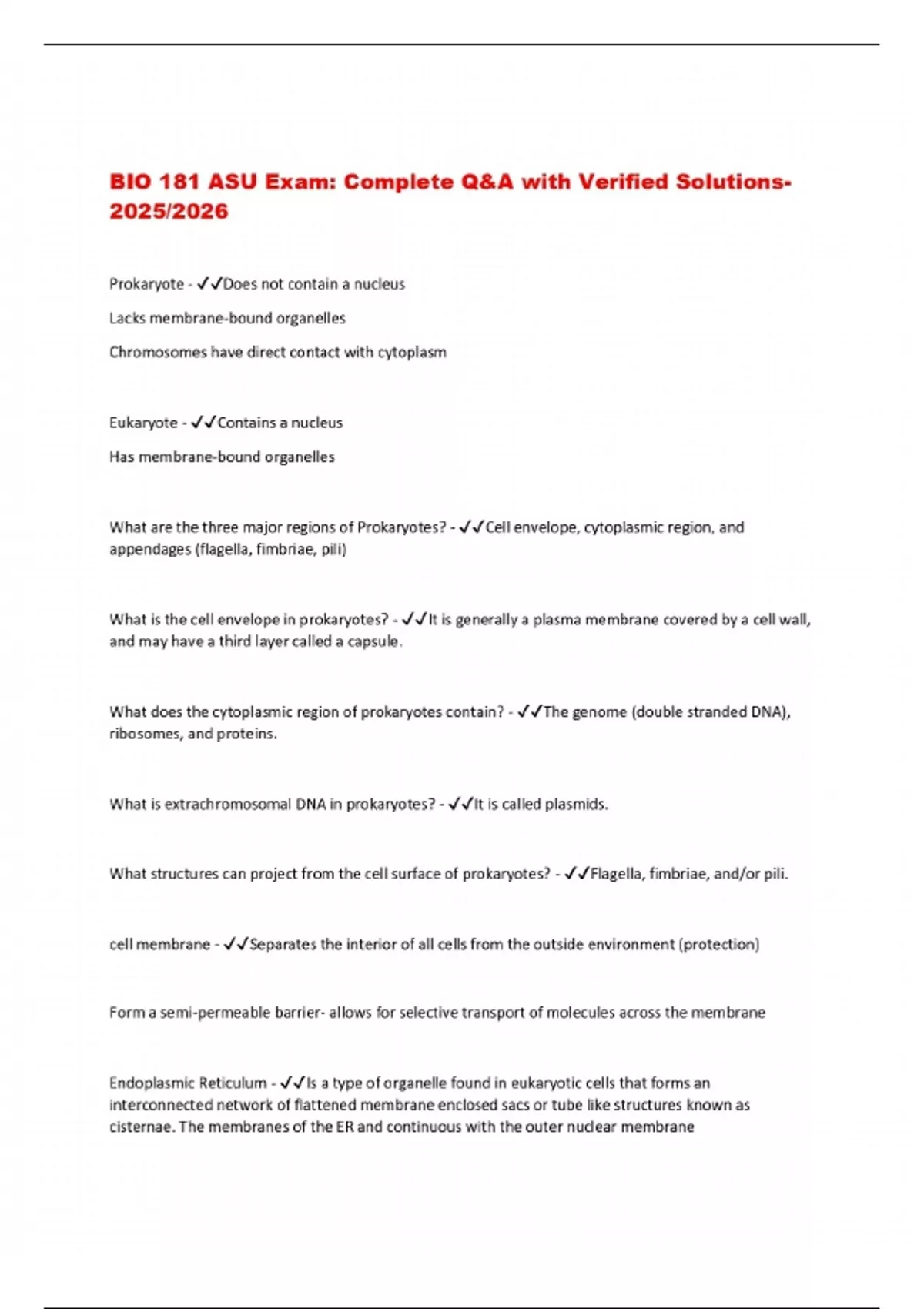 BIO 181 ASU Exam: Complete Q&A with Verified Solutions-2025/2026

Prokaryote - ✓✓Does not contain a nucleus

Lacks membrane-bound organelles

Chromosomes have direct contact with cytoplasm

Eukaryote - ✓✓Contains a nucleus

Has membrane-bound organelles

What are the three major regions of Prokaryotes? - ✓✓Cell envelope, cytoplasmic region, and appendages (flagella, fimbriae, pili)

What is the cell envelope in prokaryotes? - ✓✓It is generally a plasma membrane covered by a cell wall, and may have a third layer called a capsule.

What does the cytoplasmic region of prokaryotes contain? - ✓✓The genome (double stranded DNA), ribosomes, and proteins.

What is extrachromosomal DNA in prokaryotes? - ✓✓It is called plasmids.

What structures can project from the cell surface of prokaryotes? - ✓✓Flagella, fimbriae, and/or pili.

cell membrane - ✓✓Separates the interior of all cells from the outside environment (protection)

Form a semi-permeable barrier- allows for selective transport of molecules across the membrane

Endoplasmic Reticulum - ✓✓Is a type of organelle found in eukaryotic cells that forms an interconnected network of flattened membrane enclosed sacs or tube like structures known as cisternae. The membranes of the ER and continuous with the outer nuclear membrane